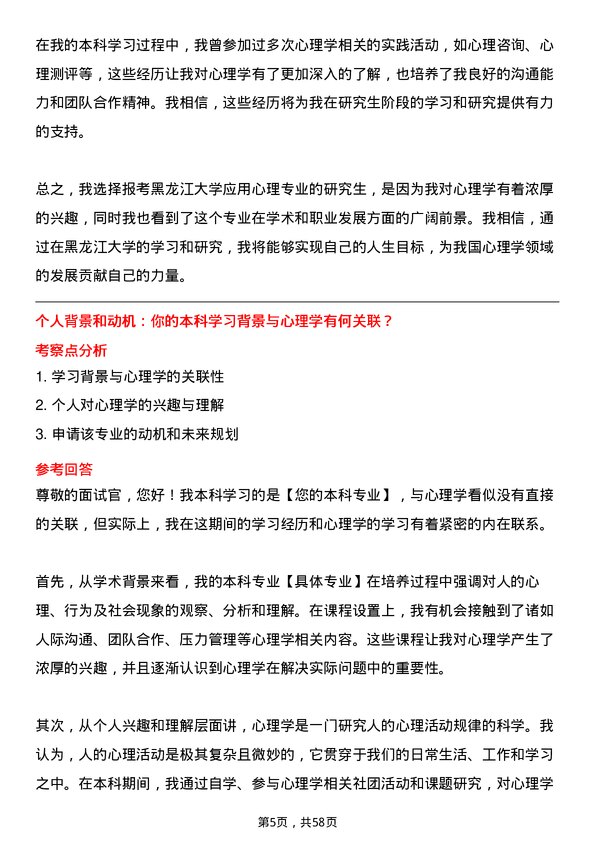 在我的本科学习过程中，我曾参加过多次心理学相关的实践活动，如心理咨询、心理测评等，这些经历让我对心理学有了更加深入的了解，也培养了我良好的沟通能力和团队合作精神。我相信，这些经历将为我在研究生阶段的学习和研究提供有力的支持。

总之，我选择报考黑龙江大学应用心理专业的研究生，是因为我对心理学有着浓厚的兴趣，同时我也看到了这个专业在学术和职业发展方面的广阔前景。我相信，通过在黑龙江大学的学习和研究，我将能够实现自己的人生目标，为我国心理学领域的发展贡献自己的力量。

个人背景和动机：你的本科学习背景与心理学有何关联？

考察点分析

1. 学习背景与心理学的关联性

2. 个人对心理学的兴趣与理解

3. 申请该专业的动机和未来规划

参考回答

尊敬的面试官，您好！我本科学习的是【您的本科专业】，与心理学看似没有直接的关联，但实际上，我在这期间的学习经历和心理学的学习有着紧密的内在联系。

首先，从学术背景来看，我的本科专业【具体专业】在培养过程中强调对人的心理、行为及社会现象的观察、分析和理解。在课程设置上，我有机会接触到了诸如人际沟通、团队合作、压力管理等心理学相关内容。这些课程让我对心理学产生了浓厚的兴趣，并且逐渐认识到心理学在解决实际问题中的重要性。

其次，从个人兴趣和理解层面讲，心理学是一门研究人的心理活动规律的科学。我认为，人的心理活动是极其复杂且微妙的，它贯穿于我们的日常生活、工作和学习之中。在本科期间，我通过自学、参与心理学相关社团活动和课题研究，对心理学

第5页，共58页